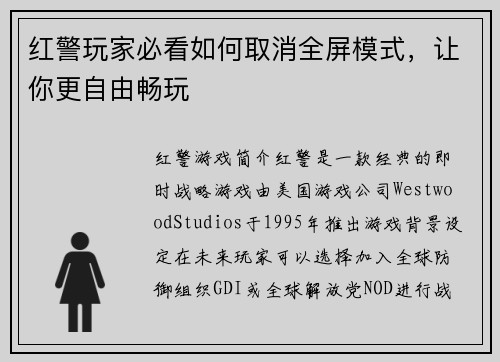 红警玩家必看如何取消全屏模式，让你更自由畅玩

红警游戏简介红警是一款经典的即时战略游戏由美国游戏公司WestwoodStudios于1995年推出游戏背景设定在未来玩家可以选择加入全球防御组织GDI或全球解放党NOD进行战